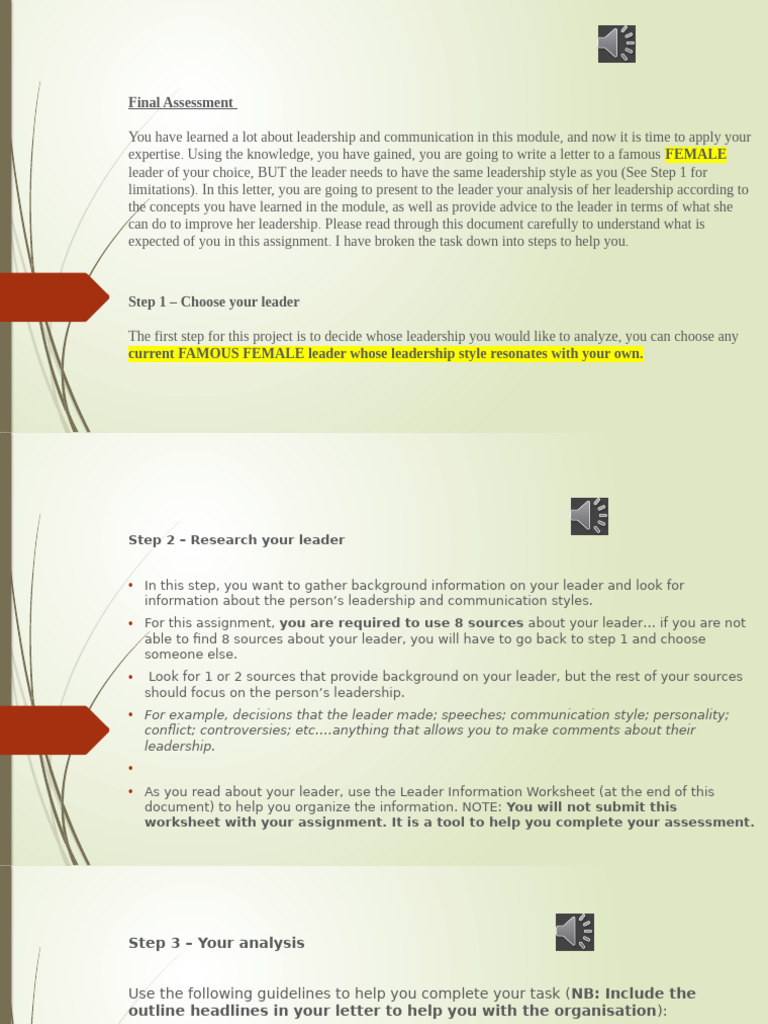 Final Assessment

You have learned a lot about leadership and communication in this module, and now it is time to apply your expertise. Using the knowledge, you have gained, you are going to write a letter to a famous FEMALE leader of your choice, BUT the leader needs to have the same leadership style as you (See Step 1 for limitations). In this letter, you are going to present to the leader your analysis of her leadership according to the concepts you have learned in the module, as well as provide advice to the leader in terms of what she can do to improve her leadership. Please read through this document carefully to understand what is expected of you in this assignment. I have broken the task down into steps to help you.

Step 1 – Choose your leader

The first step for this project is to decide whose leadership you would like to analyze, you can choose any current FAMOUS FEMALE leader whose leadership style resonates with your own.

Step 2 – Research your leader

• In this step, you want to gather background information on your leader and look for information about the person's leadership and communication styles.
• For this assignment, you are required to use 8 sources about your leader… if you are not able to find 8 sources about your leader, you will have to go back to step 1 and choose someone else.
• Look for 1 or 2 sources that provide background on your leader, but the rest of your sources should focus on the person's leadership.
• For example, decisions that the leader made; speeches; communication style; personality; conflict; controversies; etc.…anything that allows you to make comments about their leadership.
•
• As you read about your leader, use the Leader Information Worksheet (at the end of this document) to help you organize the information. NOTE: You will not submit this worksheet with your assignment. It is a tool to help you complete your assessment.

Step 3 – Your analysis

Use the following guidelines to help you complete your task (NB: Include the outline headlines in your letter to help you with the organisation):